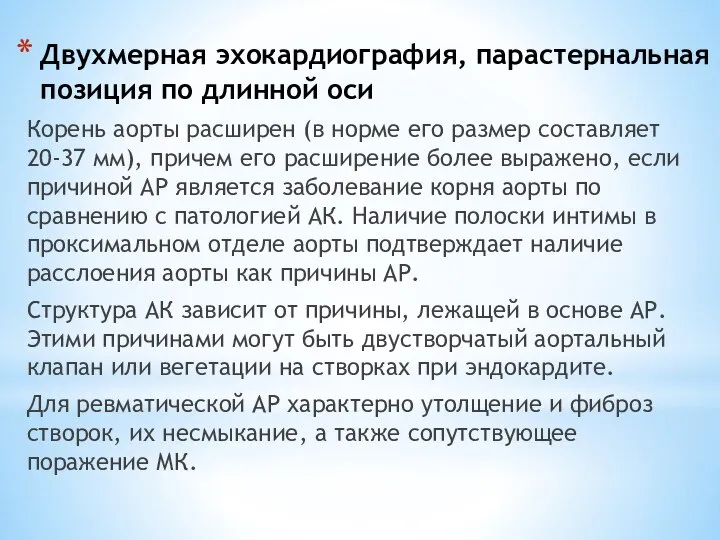 * Двухмерная эхокардиография, парастернальная позиция по длинной оси

Корень аорты расширен (в норме его размер составляет 20-37 мм), причем его расширение более выражено, если причиной АР является заболевание корня аорты по сравнению с патологией АК. Наличие полоски интимы в проксимальном отделе аорты подтверждает наличие расслоения аорты как причины АР.

Структура АК зависит от причины, лежащей в основе АР. Этими причинами могут быть двустворчатый аортальный клапан или вегетации на створках при эндокардите.

Для ревматической АР характерно утолщение и фиброз створок, их несмыкание, а также сопутствующее поражение МК.